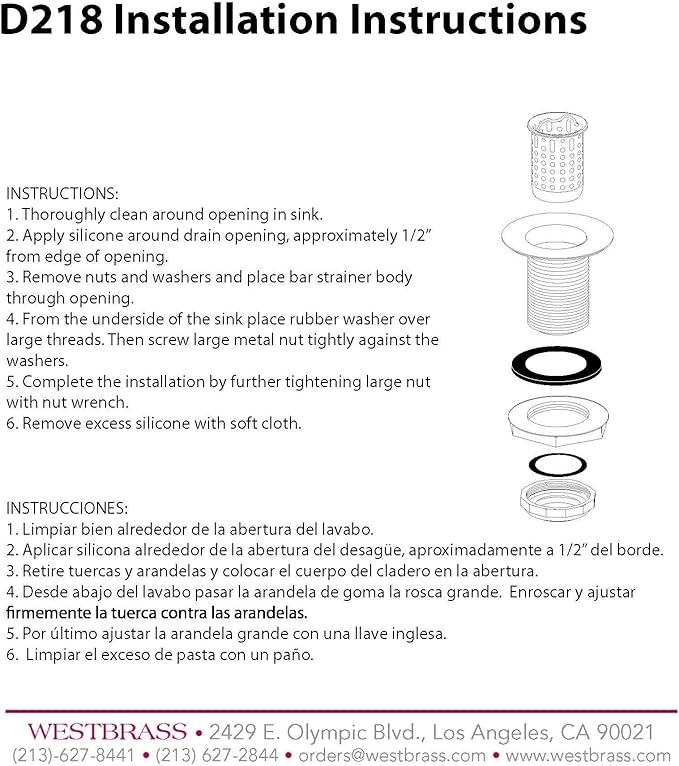 D218 Installation Instructions

INSTRUCTIONS:
1. Thoroughly clean around opening in sink.
2. Apply silicone around drain opening, approximately 1/2" from edge of opening.
3. Remove nuts and washers and place bar strainer body through opening.
4. From the underside of the sink place rubber washer over large threads. Then screw large metal nut tightly against the washers.
5. Complete the installation by further tightening large nut with nut wrench.
6. Remove excess silicone with soft cloth.

INSTRUCCIONES:
1. Limpiar bien alrededor de la abertura del lavabo.
2. Aplicar silicona alrededor de la abertura del desagüe, aproximadamente a 1/2" del borde.
3. Retire tuercas y arandelas y colocar el cuerpo del cladero en la abertura.
4. Desde abajo del lavabo pasar la arandela de goma la rosca grande. Enroscar y ajustar firmemente la tuerca contra las arandelas.
5. Por último ajustar la arandela grande con una llave inglesa.
6. Limpiar el exceso de pasta con un paño.

WESTBRASS • 2429 E. Olympic Blvd., Los Angeles, CA 90021
(213)-627-8441 • (213) 627-2844 • orders@westbrass.com • www.westbrass.com